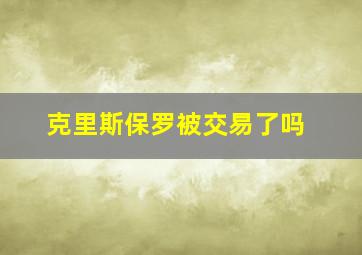 克里斯保罗被交易了吗